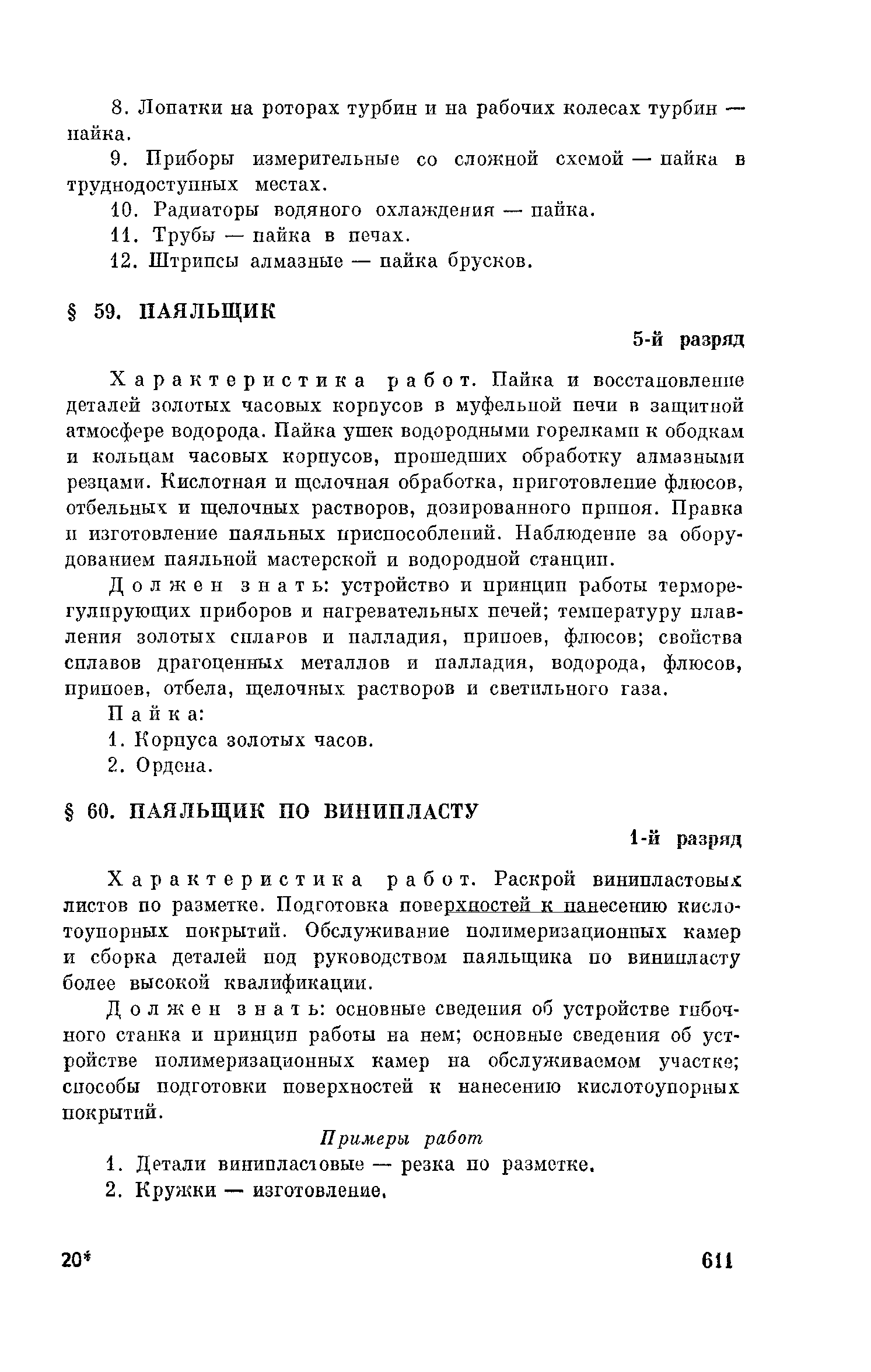 8. Лопатки на роторах турбин и на рабочих колесах турбин — пайка.

9. Приборы измерительные со сложной схемой — пайка в труднодоступных местах.

10. Радиаторы водяного охлаждения — пайка.

11. Трубы — пайка в печах.

12. Штрипсы алмазные — пайка брусков.

§ 59. ПАЯЛЬЩИК

5-й разряд

Характеристика работ. Пайка и восстановление деталей золотых часовых корпусов в муфельной печи в защитной атмосфере водорода. Пайка ушек водородными горелками к ободкам и кольцам часовых корпусов, прошедших обработку алмазными резцами. Кислотная и щелочная обработка, приготовление флюсов, отбельных и щелочных растворов, дозированного припоя. Правка и изготовление паяльных приспособлений. Наблюдение за оборудованием паяльной мастерской и водородной станции.

Должен знать: устройство и принцип работы терморегулирующих приборов и нагревательных печей; температуру плавления золотых сплавов и палладия, припоев, флюсов; свойства сплавов драгоценных металлов и палладия, водорода, флюсов, припоев, отбела, щелочных растворов и светильного газа.

Пайка:

1. Корпуса золотых часов.

2. Ордена.

§ 60. ПАЯЛЬЩИК ПО ВИНИПЛАСТУ

1-й разряд

Характеристика работ. Раскрой винипластовых листов по разметке. Подготовка поверхностей к нанесению кислотоупорных покрытий. Обслуживание полимеризационных камер и сборка деталей под руководством паяльщика по винипласту более высокой квалификации.

Должен знать: основные сведения об устройстве гибочного станка и принцип работы на нем; основные сведения об устройстве полимеризационных камер на обслуживаемом участке; способы подготовки поверхностей к нанесению кислотоупорных покрытий.

Примеры работ

1. Детали винипластовые — резка по разметке.

2. Кружки — изготовление.

20*

611